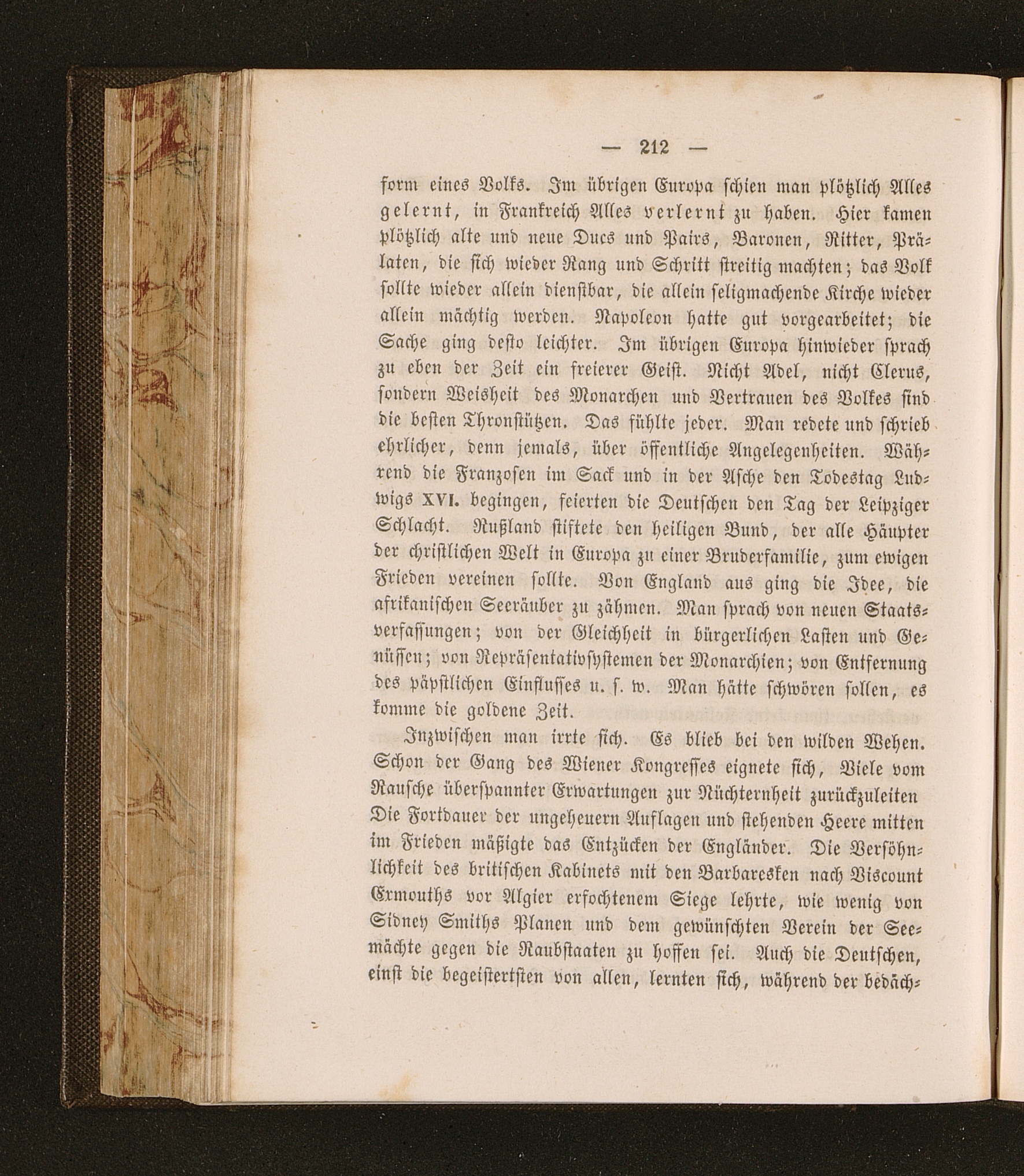 — 212 —

form eines Volks. Im übrigen Europa schien man plötzlich Alles gelernt, in Frankreich Alles verlernt zu haben. Hier kamen plötzlich alte und neue Ducs und Pairs, Baronen, Ritter, Prälaten, die sich wieder Rang und Schritt streitig machten; das Volk sollte wieder allein dienstbar, die allein seligmachende Kirche wieder allein mächtig werden. Napoleon hatte gut vorgearbeitet; die Sache ging desto leichter. Im übrigen Europa hinwieder sprach zu eben der Zeit ein freierer Geist. Nicht Adel, nicht Clerus, sondern Weisheit des Monarchen und Vertrauen des Volkes sind die besten Thronstützen. Das fühlte jeder. Man redete und schrieb ehrlicher, denn jemals, über öffentliche Angelegenheiten. Während die Franzosen im Sack und in der Asche den Todestag Ludwigs XVI. begingen, feierten die Deutschen den Tag der Leipziger Schlacht. Rußland stiftete den heiligen Bund, der alle Häupter der christlichen Welt in Europa zu einer Bruderfamilie, zum ewigen Frieden vereinen sollte. Von England aus ging die Idee, die afrikanischen Seeräuber zu zähmen. Man sprach von neuen Staatsverfassungen; von der Gleichheit in bürgerlichen Lasten und Genüssen; von Repräsentativsystemen der Monarchien; von Entfernung des päpstlichen Einflusses u. s. w. Man hätte schwören sollen, es komme die goldene Zeit.

Inzwischen man irrte sich. Es blieb bei den wilden Wehen. Schon der Gang des Wiener Kongresses eignete sich, Viele vom Rausche überspannter Erwartungen zur Nüchternheit zurückzuleiten Die Fortdauer der ungeheuern Auflagen und stehenden Heere mitten im Frieden mäßigte das Entzücken der Engländer. Die Versöhnlichkeit des britischen Kabinets mit den Barbaresken nach Viscount Exmouths vor Algier erfochtenem Siege lehrte, wie wenig von Sidney Smiths Planen und dem gewünschten Verein der Seemächte gegen die Raubstaaten zu hoffen sei. Auch die Deutschen, einst die begeistertsten von allen, lernten sich, während der bedäch-